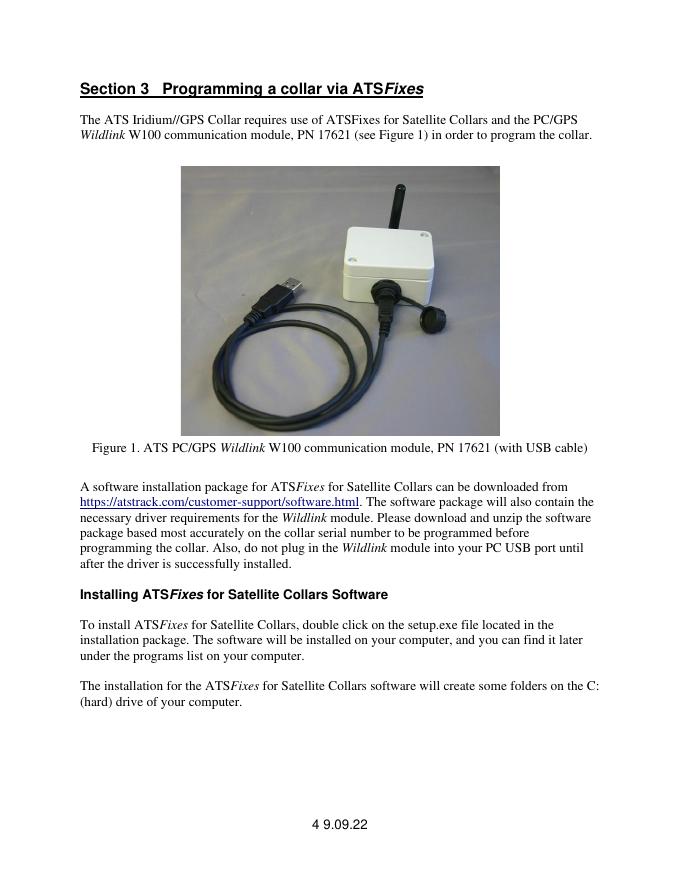 Section 3   Programming a collar via ATSFixes

The ATS Iridium//GPS Collar requires use of ATSFixes for Satellite Collars and the PC/GPS Wildlink W100 communication module, PN 17621 (see Figure 1) in order to program the collar.

Figure 1. ATS PC/GPS Wildlink W100 communication module, PN 17621 (with USB cable)

A software installation package for ATSFixes for Satellite Collars can be downloaded from https://atstrack.com/customer-support/software.html. The software package will also contain the necessary driver requirements for the Wildlink module. Please download and unzip the software package based most accurately on the collar serial number to be programmed before programming the collar. Also, do not plug in the Wildlink module into your PC USB port until after the driver is successfully installed.

Installing ATSFixes for Satellite Collars Software

To install ATSFixes for Satellite Collars, double click on the setup.exe file located in the installation package. The software will be installed on your computer, and you can find it later under the programs list on your computer.

The installation for the ATSFixes for Satellite Collars software will create some folders on the C: (hard) drive of your computer.

4 9.09.22